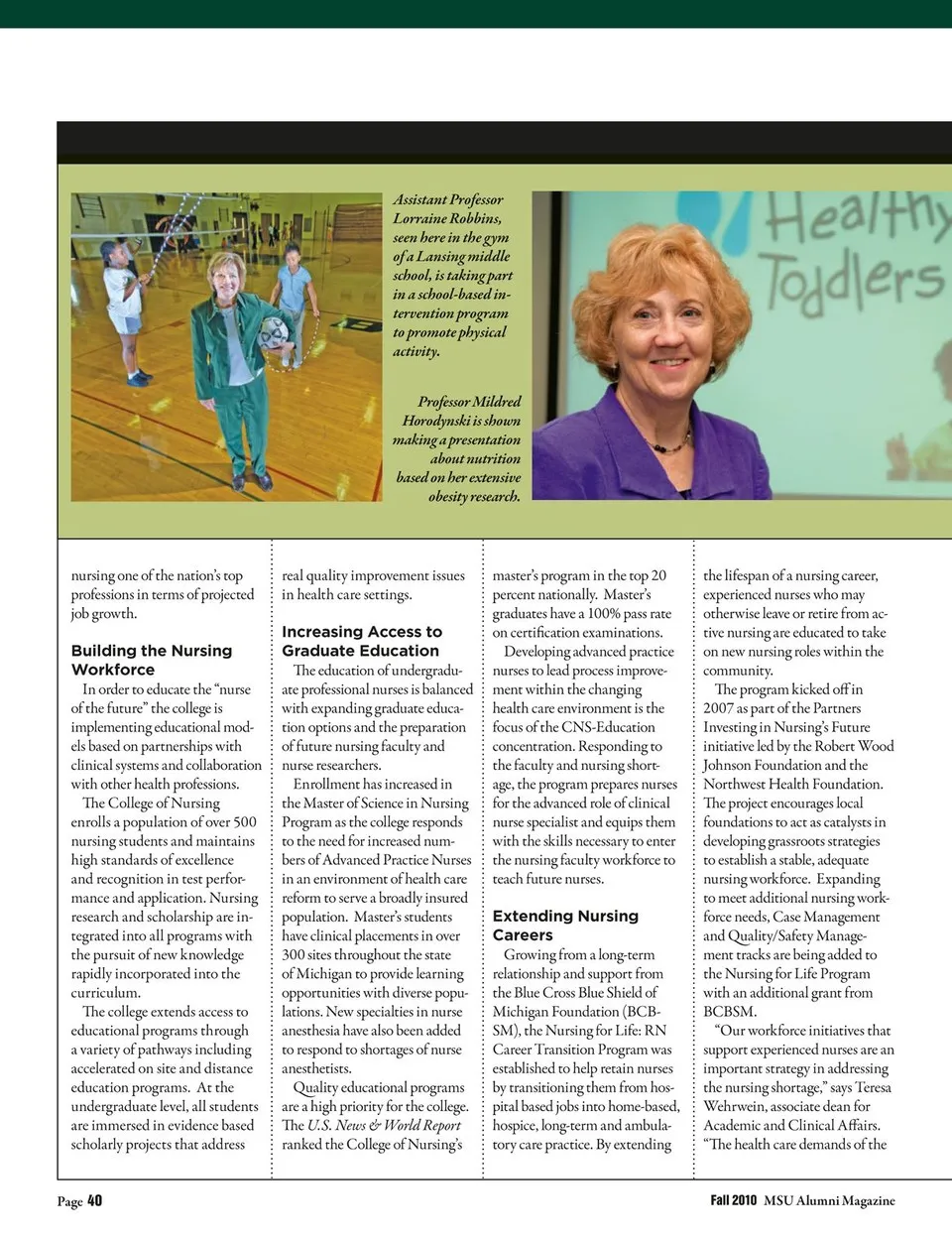 Assistant Professor Lorraine Robbins, seen here in the gym of a Lansing middle school, is taking part in a school-based intervention program to promote physical activity.

Professor Mildred Horodynski is shown making a presentation about nutrition based on her extensive obesity research.

Healthy Toddlers

nursing one of the nation's top professions in terms of projected job growth.

Building the Nursing Workforce

In order to educate the "nurse of the future" the college is implementing educational models based on partnerships with clinical systems and collaboration with other health professions.

The College of Nursing enrolls a population of over 500 nursing students and maintains high standards of excellence and recognition in test performance and application. Nursing research and scholarship are integrated into all programs with the pursuit of new knowledge rapidly incorporated into the curriculum.

The college extends access to educational programs through a variety of pathways including accelerated on site and distance education programs. At the undergraduate level, all students are immersed in evidence based scholarly projects that address real quality improvement issues in health care settings.

Increasing Access to Graduate Education

The education of undergraduate professional nurses is balanced with expanding graduate education options and the preparation of future nursing faculty and nurse researchers.

Enrollment has increased in the Master of Science in Nursing Program as the college responds to the need for increased numbers of Advanced Practice Nurses in an environment of health care reform to serve a broadly insured population. Master's students have clinical placements in over 300 sites throughout the state of Michigan to provide learning opportunities with diverse populations. New specialties in nurse anesthesia have also been added to respond to shortages of nurse anesthetists.

Quality educational programs are a high priority for the college. The U.S. News & World Report ranked the College of Nursing's master's program in the top 20 percent nationally. Master's graduates have a 100% pass rate on certification examinations.

Developing advanced practice nurses to lead process improvement within the changing health care environment is the focus of the CNS-Education concentration. Responding to the faculty and nursing shortage, the program prepares nurses for the advanced role of clinical nurse specialist and equips them with the skills necessary to enter the nursing faculty workforce to teach future nurses.

Extending Nursing Careers

Growing from a long-term relationship and support from the Blue Cross Blue Shield of Michigan Foundation (BCBSM), the Nursing for Life: RN Career Transition Program was established to help retain nurses by transitioning them from hospital based jobs into home-based, hospice, long-term and ambulatory care practice. By extending the lifespan of a nursing career, experienced nurses who may otherwise leave or retire from active nursing are educated to take on new nursing roles within the community.

The program kicked off in 2007 as part of the Partners Investing in Nursing's Future initiative led by the Robert Wood Johnson Foundation and the Northwest Health Foundation. The project encourages local foundations to act as catalysts in developing grassroots strategies to establish a stable, adequate nursing workforce. Expanding to meet additional nursing workforce needs, Case Management and Quality/Safety Management tracks are being added to the Nursing for Life Program with an additional grant from BCBSM.

"Our workforce initiatives that support experienced nurses are an important strategy in addressing the nursing shortage," says Teresa Wehrwein, associate dean for Academic and Clinical Affairs. "The health care demands of the

Page 40

Fall 2010 MSU Alumni Magazine